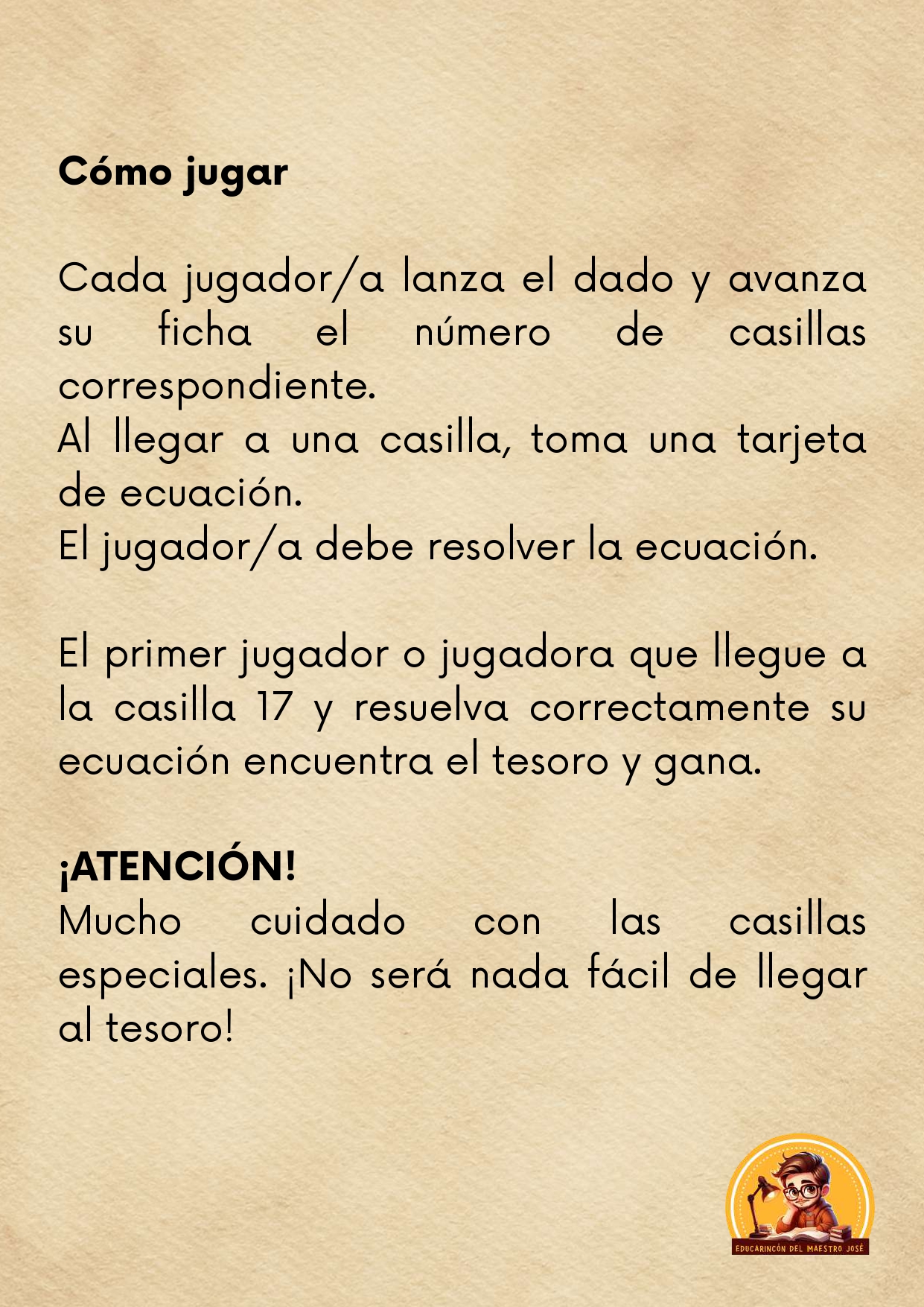 Cómo jugar

Cada jugador/a lanza el dado y avanza su ficha el número de casillas correspondiente.
Al llegar a una casilla, toma una tarjeta de ecuación.
El jugador/a debe resolver la ecuación.

El primer jugador o jugadora que llegue a la casilla 17 y resuelva correctamente su ecuación encuentra el tesoro y gana.

¡ATENCIÓN!
Mucho cuidado con las casillas especiales. ¡No será nada fácil de llegar al tesoro!

EDUCARINCÓN DEL MAESTRO JOSÉ